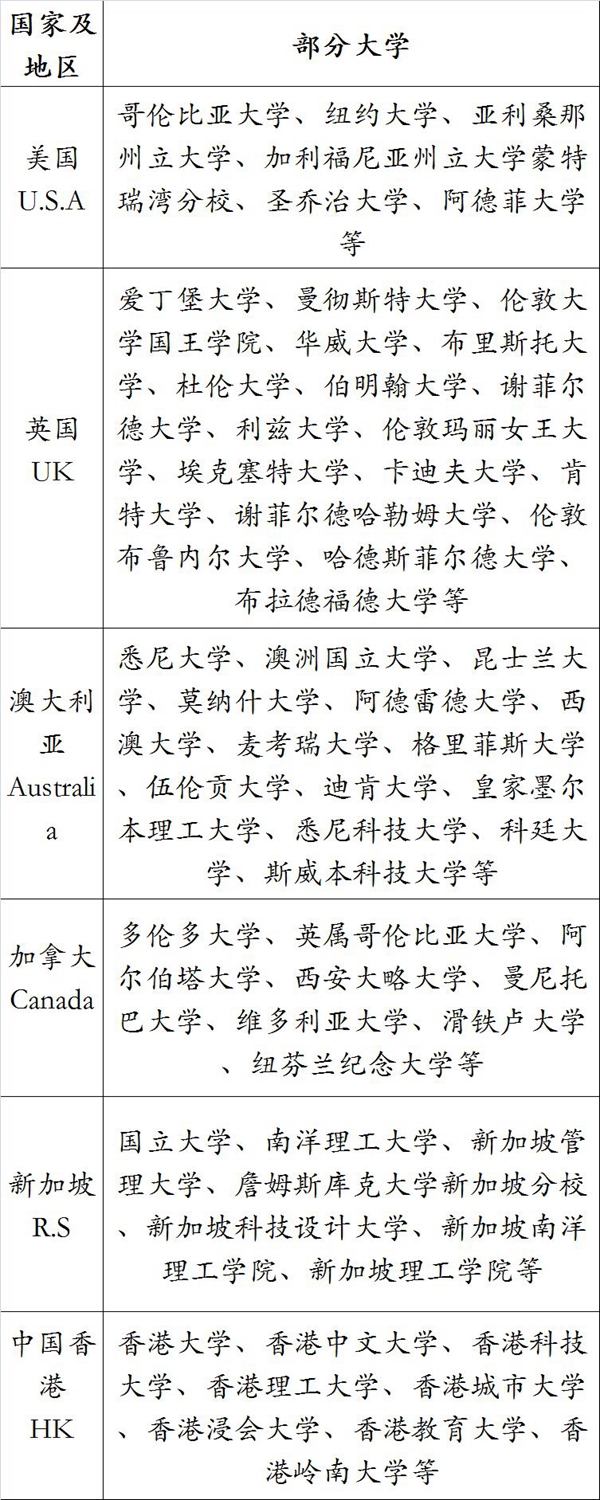 | 国家及地区 | 部分大学 |
|---|---|
| 美国 U.S.A | 哥伦比亚大学、纽约大学、亚利桑那州立大学、加利福尼亚州立大学蒙特瑞湾分校、圣乔治大学、阿德菲大学等 |
| 英国 UK | 爱丁堡大学、曼彻斯特大学、伦敦大学国王学院、华威大学、布里斯托大学、杜伦大学、伯明翰大学、谢菲尔德大学、利兹大学、伦敦玛丽女王大学、埃克塞特大学、卡迪夫大学、肯特大学、谢菲尔德哈勒姆大学、伦敦布鲁内尔大学、哈德斯菲尔德大学、布拉德福德大学等 |
| 澳大利亚 Australia | 悉尼大学、澳洲国立大学、昆士兰大学、莫纳什大学、阿德雷德大学、西澳大学、麦考瑞大学、格里菲斯大学、伍伦贡大学、迪肯大学、皇家墨尔本理工大学、悉尼科技大学、科廷大学、斯威本科技大学等 |
| 加拿大 Canada | 多伦多大学、英属哥伦比亚大学、阿尔伯塔大学、西安大略大学、曼尼托巴大学、维多利亚大学、滑铁卢大学、纽芬兰纪念大学等 |
| 新加坡 R.S | 国立大学、南洋理工大学、新加坡管理大学、詹姆斯库克大学新加坡分校、新加坡科技设计大学、新加坡南洋理工学院、新加坡理工学院等 |
| 中国香港 HK | 香港大学、香港中文大学、香港科技大学、香港理工大学、香港城市大学、香港浸会大学、香港教育大学、香港岭南大学等 |